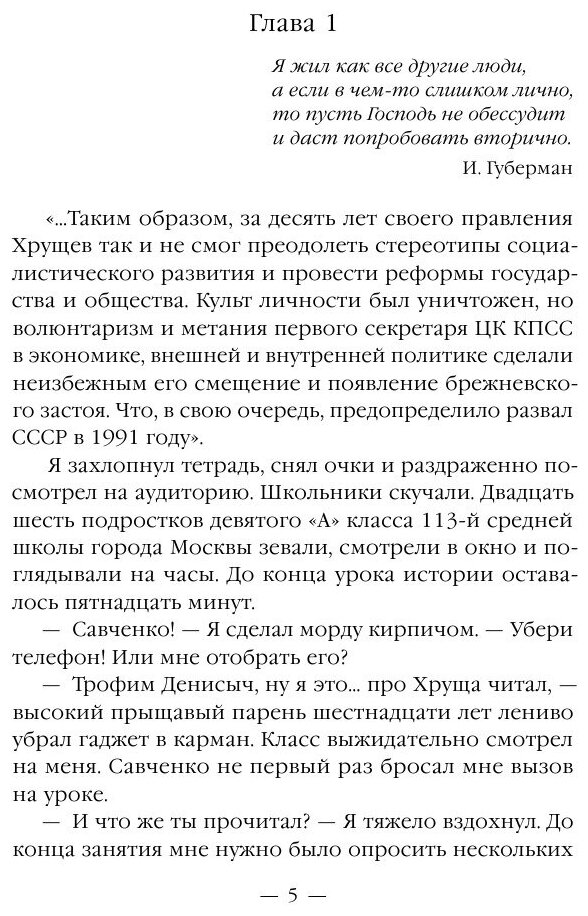 Глава 1

Я жил как все другие люди,
а если в чем-то слишком лично,
то пусть Господь не обессудит
и даст попробовать вторично.

И. Губерман

«...Таким образом, за десять лет своего правления Хрущев так и не смог преодолеть стереотипы социалистического развития и провести реформы государства и общества. Культ личности был уничтожен, но волюнтаризм и метания первого секретаря ЦК КПСС в экономике, внешней и внутренней политике сделали неизбежным его смещение и появление брежневского застоя. Что, в свою очередь, предопределило развал СССР в 1991 году».

Я захлопнул тетрадь, снял очки и раздраженно посмотрел на аудиторию. Школьники скучали. Двадцать шесть подростков девятого «А» класса 113-й средней школы города Москвы зевали, смотрели в окно и поглядывали на часы. До конца урока истории оставалось пятнадцать минут.

— Савченко! — Я сделал морду кирпичом. — Убери телефон! Или мне отобрать его?

— Трофим Денисыч, ну я это... про Хруща читал, — высокий прыщавый парень шестнадцати лет лениво убрал гаджет в карман. Класс выжидательно смотрел на меня. Савченко не первый раз бросал мне вызов на уроке.

— И что же ты прочитал? — Я тяжело вздохнул. До конца занятия мне нужно было опросить нескольких

— 5 —